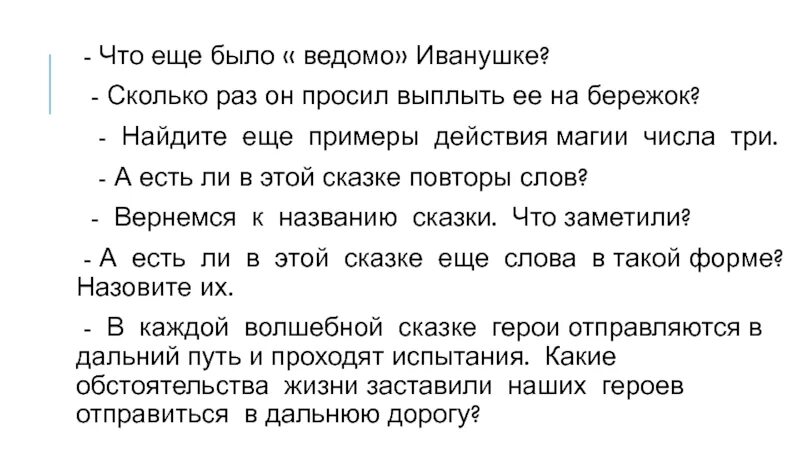 - Что еще было « ведомо» Иванушке?

- Сколько раз он просил выплыть ее на бережок?

- Найдите еще примеры действия магии числа три.

- А есть ли в этой сказке повторы слов?

- Вернемся к названию сказки. Что заметили?

- А есть ли в этой сказке еще слова в такой форме? Назовите их.

- В каждой волшебной сказке герои отправляются в дальний путь и проходят испытания. Какие обстоятельства жизни заставили наших героев отправиться в дальнюю дорогу?